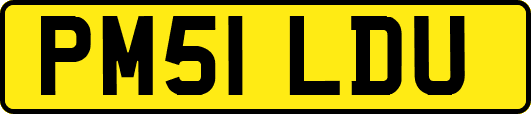 PM51 LDU